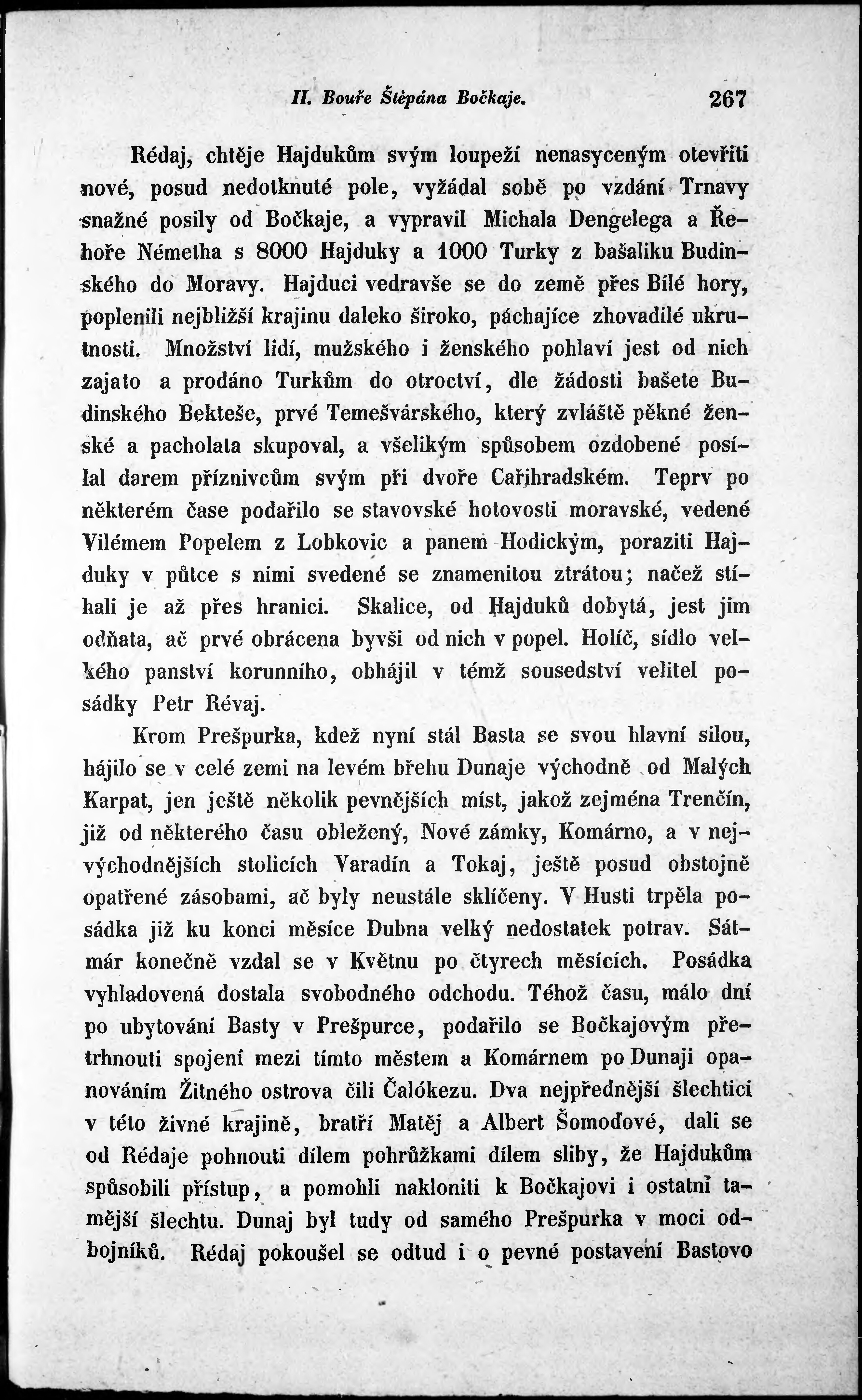 II. Bouře Štěpána Bočkaje. 267

Rédaj, chtěje Hajdukům svým loupeží nenasyceným otevříti nové, posud nedotknuté pole, vyžádal sobě po vzdání Trnavy snažné posily od Bočkaje, a vypravil Michala Dengelega a Řehoře Németha s 8000 Hajduky a 1000 Turky z bašaliku Budinského do Moravy. Hajduci vedravše se do země přes Bílé hory, poplenili nejbližší krajinu daleko široko, páchajíce zhovadilé ukrutnosti. Množství lidí, mužského i ženského pohlaví jest od nich zajato a prodáno Turkům do otroctví, dle žádosti bašete Budinského Bekteše, prvé Temešvárského, který zvláště pěkné ženské a pacholata skupoval, a všelikým spůsobem ozdobené posílal darem příznivcům svým při dvoře Cařihradském. Teprv po některém čase podařilo se stavovské hotovosti moravské, vedené Vilémem Popelem z Lobkovic a panem Hodickým, poraziti Hajduky v půtce s nimi svedené se znamenitou ztrátou; načež stíhali je až přes hranici. Skalice, od Hajduků dobytá, jest jim odňata, ač prvé obrácena byvši od nich v popel. Holíč, sídlo velkého panství korunního, obhájil v témž sousedství velitel posádky Petr Révaj.

Krom Prešpurka, kdež nyní stál Basta se svou hlavní silou, hájilo se v celé zemi na levém břehu Dunaje východně od Malých Karpat, jen ještě několik pevnějších míst, jakož zejména Trenčín, již od některého času obležený, Nové zámky, Komárno, a v nejvýchodnějších stolicích Varadín a Tokaj, ještě posud obstojně opatřené zásobami, ač byly neustále sklíčeny. V Husti trpěla posádka již ku konci měsíce Dubna velký nedostatek potrav. Sátmár konečně vzdal se v Květnu po čtyrech měsících. Posádka vyhladovená dostala svobodného odchodu. Téhož času, málo dní po ubytování Basty v Prešpurce, podařilo se Bočkajovým přetrhnouti spojení mezi tímto městem a Komárnem po Dunaji opanováním Žitného ostrova čili Čalókezu. Dva nejpřednější šlechtici v této živné krajině, bratří Matěj a Albert Šomoďové, dali se od Rédaje pohnouti dílem pohrůžkami dílem sliby, že Hajdukům spůsobili přístup, a pomohli nakloniti k Bočkajovi i ostatní tamější šlechtu. Dunaj byl tudy od samého Prešpurka v moci odbojníků. Rédaj pokoušel se odtud i o pevné postavení Bastovo